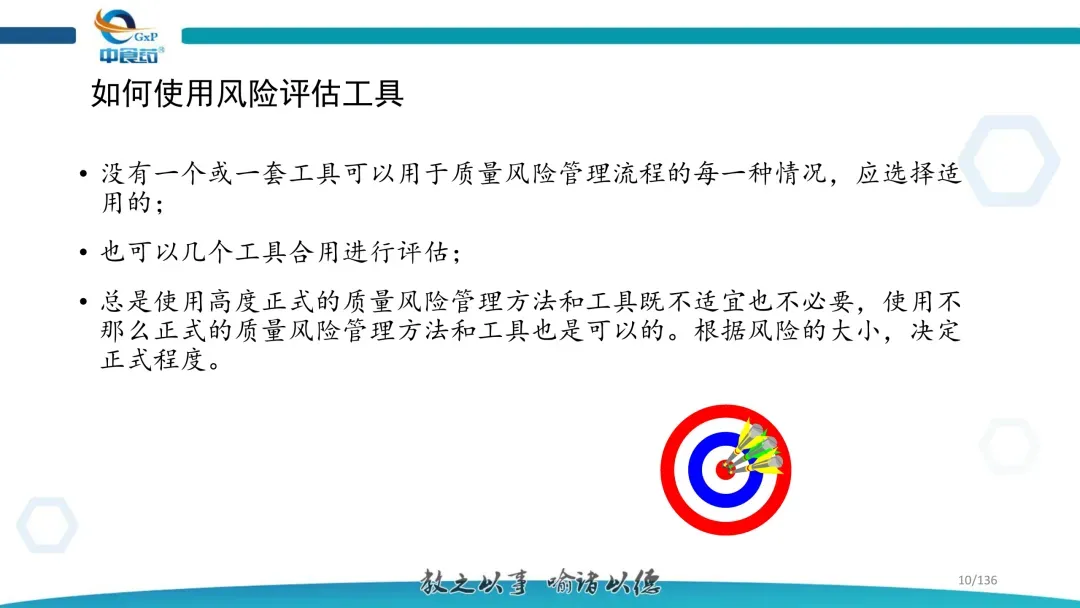 GxP
中食药

如何使用风险评估工具

• 没有一个或一套工具可以用于质量风险管理流程的每一种情况，应选择适用的；

• 也可以几个工具合用进行评估；

• 总是使用高度正式的质量风险管理方法和工具既不适宜也不必要，使用不那么正式的质量风险管理方法和工具也是可以的。根据风险的大小，决定正式程度。

教之以事 喻诸以德

10/136